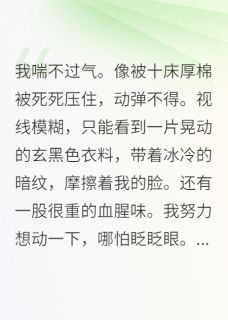 我喘不过气。像被十床厚棉被死死压住，动弹不得。视线模糊，只能看到一片晃动的玄黑色衣料，带着冰冷的暗纹，摩擦着我的脸。还有一股很重的血腥味。我努力想动一下，哪怕眨眨眼。...